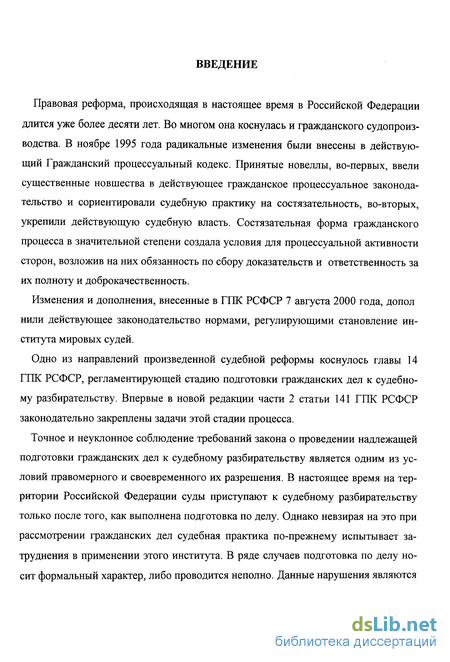 ВВЕДЕНИЕ

Правовая реформа, происходящая в настоящее время в Российской Федерации длится уже более десяти лет. Во многом она коснулась и гражданского судопроизводства. В ноябре 1995 года радикальные изменения были внесены в действующий Гражданский процессуальный кодекс. Принятые новеллы, во-первых, ввели существенные новшества в действующее гражданское процессуальное законодательство и сориентировали судебную практику на состязательность, во-вторых, укрепили действующую судебную власть. Состязательная форма гражданского процесса в значительной степени создала условия для процессуальной активности сторон, возложив на них обязанность по сбору доказательств и ответственность за их полноту и доброкачественность.

Изменения и дополнения, внесенные в ГПК РСФСР 7 августа 2000 года, дополнили действующее законодательство нормами, регулирующими становление института мировых судей.

Одно из направлений произведенной судебной реформы коснулось главы 14 ГПК РСФСР, регламентирующей стадию подготовки гражданских дел к судебному разбирательству. Впервые в новой редакции части 2 статьи 141 ГПК РСФСР законодательно закреплены задачи этой стадии процесса.

Точное и неуклонное соблюдение требований закона о проведении надлежащей подготовки гражданских дел к судебному разбирательству является одним из условий правомерного и своевременного их разрешения. В настоящее время на территории Российской Федерации суды приступают к судебному разбирательству только после того, как выполнена подготовка по делу. Однако невзирая на это при рассмотрении гражданских дел судебная практика по-прежнему испытывает затруднения в применении этого института. В ряде случаев подготовка по делу носит формальный характер, либо проводится неполно. Данные нарушения являются

dsLib.net
библиотека диссертаций